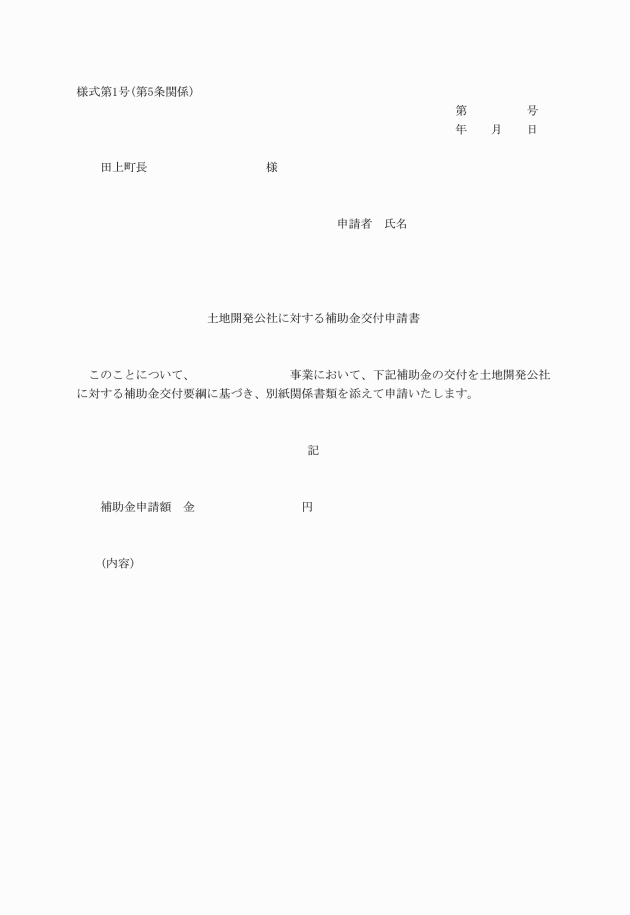 様式第1号(第5条関係)

第　　　　号
年　　月　　日

田上町長　　　　　　　　　様

申請者　氏名

土地開発公社に対する補助金交付申請書

このことについて、　　　　　　　　事業において、下記補助金の交付を土地開発公社に対する補助金交付要綱に基づき、別紙関係書類を添えて申請いたします。

記

補助金申請額　金　　　　　　　　円

(内容)